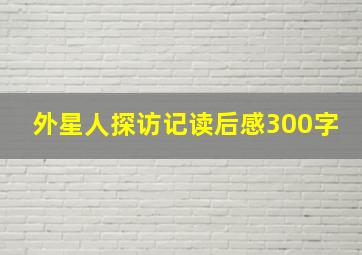 外星人探访记读后感300字